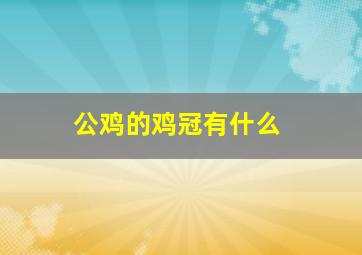 公鸡的鸡冠有什么